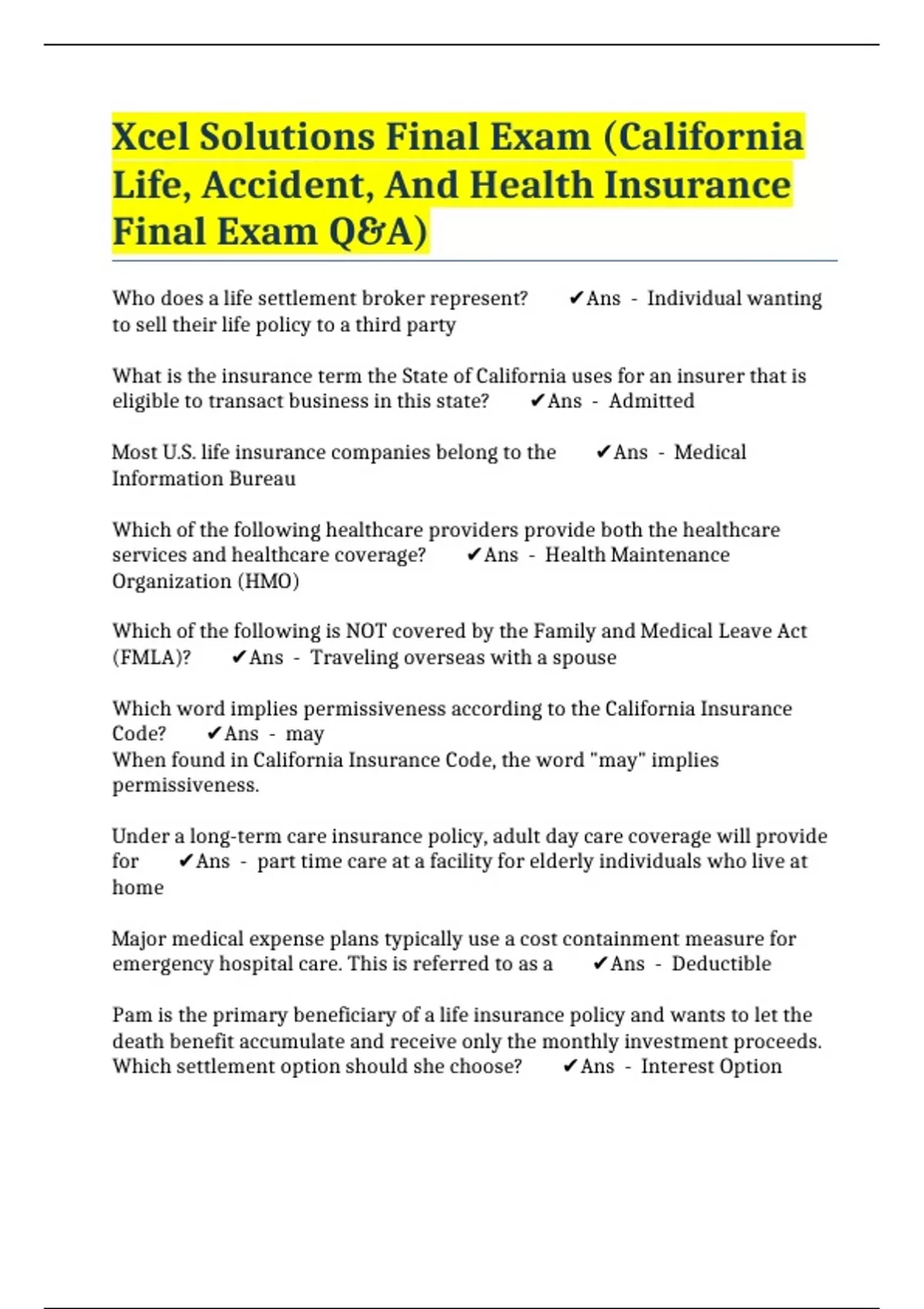 Xcel Solutions Final Exam (California Life, Accident, And Health Insurance Final Exam Q&A)

Who does a life settlement broker represent? ✔Ans - Individual wanting to sell their life policy to a third party

What is the insurance term the State of California uses for an insurer that is eligible to transact business in this state? ✔Ans - Admitted

Most U.S. life insurance companies belong to the ✔Ans - Medical Information Bureau

Which of the following healthcare providers provide both the healthcare services and healthcare coverage? ✔Ans - Health Maintenance Organization (HMO)

Which of the following is NOT covered by the Family and Medical Leave Act (FMLA)? ✔Ans - Traveling overseas with a spouse

Which word implies permissiveness according to the California Insurance Code? ✔Ans - may
When found in California Insurance Code, the word "may" implies permissiveness.

Under a long-term care insurance policy, adult day care coverage will provide for ✔Ans - part time care at a facility for elderly individuals who live at home

Major medical expense plans typically use a cost containment measure for emergency hospital care. This is referred to as a ✔Ans - Deductible

Pam is the primary beneficiary of a life insurance policy and wants to let the death benefit accumulate and receive only the monthly investment proceeds. Which settlement option should she choose? ✔Ans - Interest Option